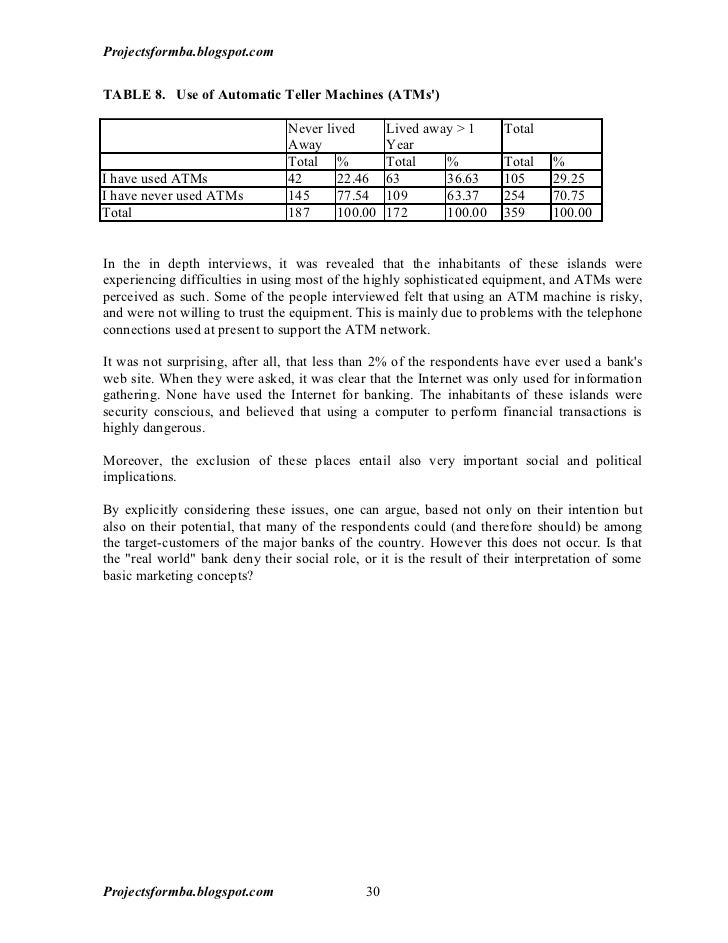 Projectsformba.blogspot.com

TABLE 8. Use of Automatic Teller Machines (ATMs')

| | Never lived Away | | Lived away > 1 Year | | Total | |
|---|---|---|---|---|---|---|
| | Total | % | Total | % | Total | % |
| I have used ATMs | 42 | 22.46 | 63 | 36.63 | 105 | 29.25 |
| I have never used ATMs | 145 | 77.54 | 109 | 63.37 | 254 | 70.75 |
| Total | 187 | 100.00 | 172 | 100.00 | 359 | 100.00 |

In the in depth interviews, it was revealed that the inhabitants of these islands were experiencing difficulties in using most of the highly sophisticated equipment, and ATMs were perceived as such. Some of the people interviewed felt that using an ATM machine is risky, and were not willing to trust the equipment. This is mainly due to problems with the telephone connections used at present to support the ATM network.

It was not surprising, after all, that less than 2% of the respondents have ever used a bank's web site. When they were asked, it was clear that the Internet was only used for information gathering. None have used the Internet for banking. The inhabitants of these islands were security conscious, and believed that using a computer to perform financial transactions is highly dangerous.

Moreover, the exclusion of these places entail also very important social and political implications.

By explicitly considering these issues, one can argue, based not only on their intention but also on their potential, that many of the respondents could (and therefore should) be among the target-customers of the major banks of the country. However this does not occur. Is that the "real world" bank deny their social role, or it is the result of their interpretation of some basic marketing concepts?

Projectsformba.blogspot.com 30